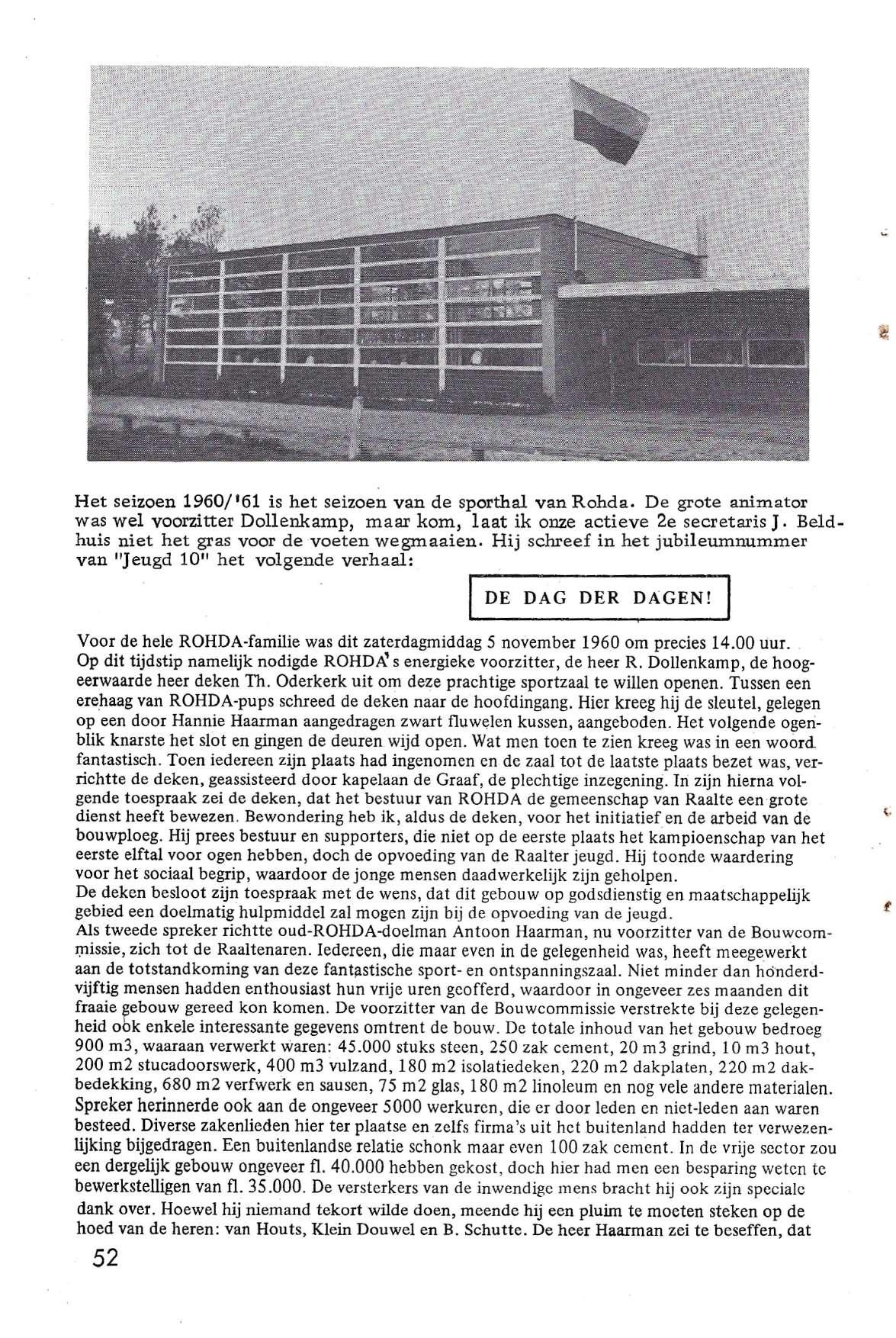 Het seizoen 1960/'61 is het seizoen van de sporthal van Rohda. De grote animator was wel voorzitter Dollenkamp, maar kom, laat ik onze actieve 2e secretaris J. Beldhuis niet het gras voor de voeten wegmaaien. Hij schreef in het jubileumnummer van "Jeugd 10" het volgende verhaal:

DE DAG DER DAGEN!

Voor de hele ROHDA-familie was dit zaterdagmiddag 5 november 1960 om precies 14.00 uur. Op dit tijdstip namelijk nodigde ROHDA's energieke voorzitter, de heer R. Dollenkamp, de hoogeerwaarde heer deken Th. Oderkerk uit om deze prachtige sportzaal te willen openen. Tussen een erehaag van ROHDA-pups schreed de deken naar de hoofdingang. Hier kreeg hij de sleutel, gelegen op een door Hannie Haarman aangedragen zwart fluwelen kussen, aangeboden. Het volgende ogenblik knarste het slot en gingen de deuren wijd open. Wat men toen te zien kreeg was in een woord fantastisch. Toen iedereen zijn plaats had ingenomen en de zaal tot de laatste plaats bezet was, verrichtte de deken, geassisteerd door kapelaan de Graaf, de plechtige inzegening. In zijn hierna volgende toespraak zei de deken, dat het bestuur van ROHDA de gemeenschap van Raalte een grote dienst heeft bewezen. Bewondering heb ik, aldus de deken, voor het initiatief en de arbeid van de bouwploeg. Hij prees bestuur en supporters, die niet op de eerste plaats het kampioenschap van het eerste elftal voor ogen hebben, doch de opvoeding van de Raalter jeugd. Hij toonde waardering voor het sociaal begrip, waardoor de jonge mensen daadwerkelijk zijn geholpen.
De deken besloot zijn toespraak met de wens, dat dit gebouw op godsdienstig en maatschappelijk gebied een doelmatig hulpmiddel zal mogen zijn bij de opvoeding van de jeugd.
Als tweede spreker richtte oud-ROHDA-doelman Antoon Haarman, nu voorzitter van de Bouwcommissie, zich tot de Raaltenaren. Iedereen, die maar even in de gelegenheid was, heeft meegewerkt aan de totstandkoming van deze fantastische sport- en ontspanningszaal. Niet minder dan honderdvijftig mensen hadden enthousiast hun vrije uren geofferd, waardoor in ongeveer zes maanden dit fraaie gebouw gereed kon komen. De voorzitter van de Bouwcommissie verstrekte bij deze gelegenheid ook enkele interessante gegevens omtrent de bouw. De totale inhoud van het gebouw bedroeg 900 m3, waaraan verwerkt waren: 45.000 stuks steen, 250 zak cement, 20 m3 grind, 10 m3 hout, 200 m2 stucadoorswerk, 400 m3 vulzand, 180 m2 isolatiedeken, 220 m2 dakplaten, 220 m2 dakbedekking, 680 m2 verfwerk en sausen, 75 m2 glas, 180 m2 linoleum en nog vele andere materialen. Spreker herinnerde ook aan de ongeveer 5000 werkuren, die er door leden en niet-leden aan waren besteed. Diverse zakenlieden hier ter plaatse en zelfs firma's uit het buitenland hadden ter verwezenlijking bijgedragen. Een buitenlandse relatie schonk maar even 100 zak cement. In de vrije sector zou een dergelijk gebouw ongeveer fl. 40.000 hebben gekost, doch hier had men een besparing weten te bewerkstelligen van fl. 35.000. De versterkers van de inwendige mens bracht hij ook zijn speciale dank over. Hoewel hij niemand tekort wilde doen, meende hij een pluim te moeten steken op de hoed van de heren: van Houts, Klein Douwel en B. Schutte. De heer Haarman zei te beseffen, dat

52